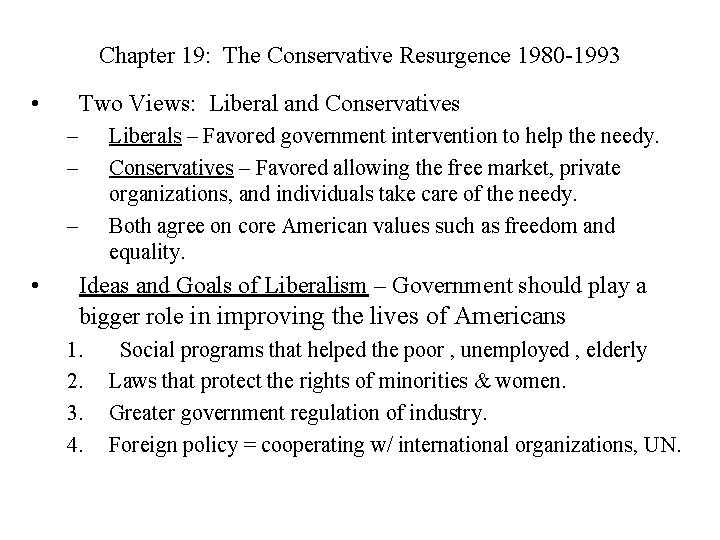 Chapter 19: The Conservative Resurgence 1980-1993

• Two Views: Liberal and Conservatives
– Liberals – Favored government intervention to help the needy.
– Conservatives – Favored allowing the free market, private organizations, and individuals take care of the needy.
– Both agree on core American values such as freedom and equality.

• Ideas and Goals of Liberalism – Government should play a bigger role in improving the lives of Americans
1. Social programs that helped the poor , unemployed , elderly
2. Laws that protect the rights of minorities & women.
3. Greater government regulation of industry.
4. Foreign policy = cooperating w/ international organizations, UN.